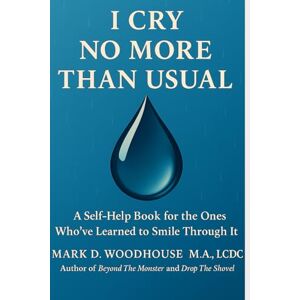 I CRY NO MORE THAN USUAL

A Self-Help Book for the Ones Who've Learned to Smile Through It

MARK D. WOODHOUSE M.A., LCDC

Author of Beyond The Monster and Drop The Shovel